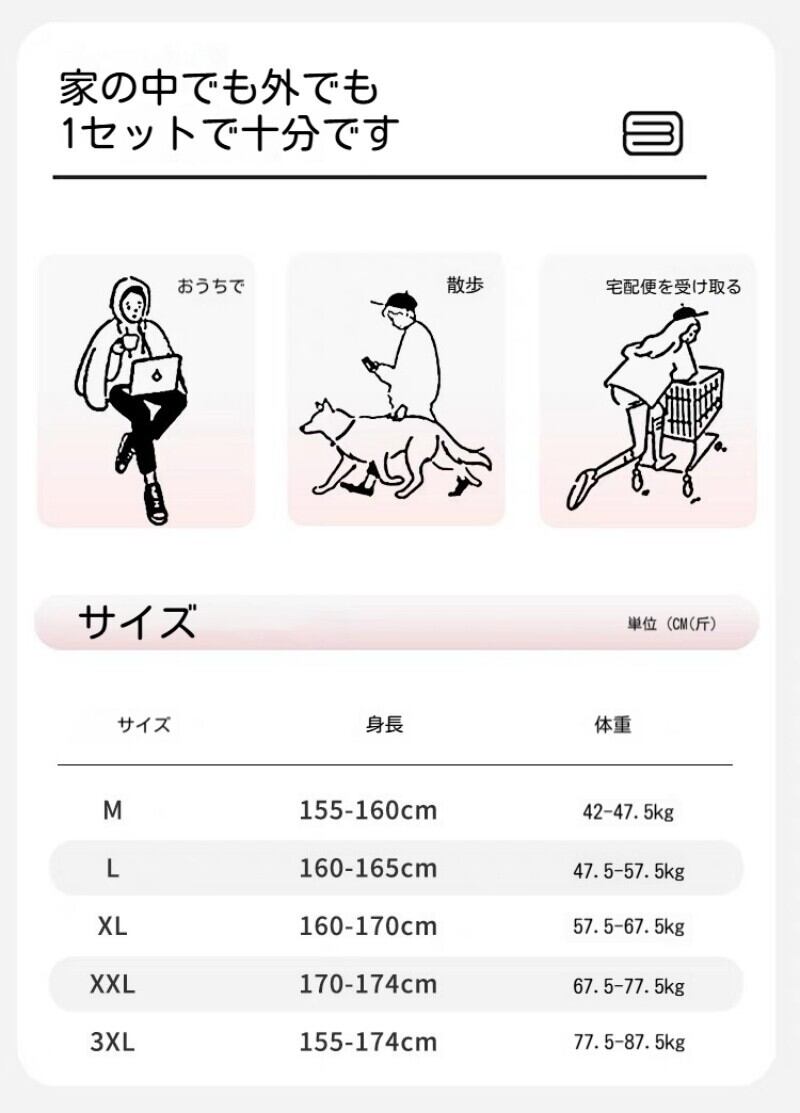 家の中でも外でも
1セットで十分です

おうちで

散歩

宅配便を受け取る

サイズ

単位（CM(斤)

| サイズ | 身長 | 体重 |
|---|---|---|
| M | 155-160cm | 42-47.5kg |
| L | 160-165cm | 47.5-57.5kg |
| XL | 160-170cm | 57.5-67.5kg |
| XXL | 170-174cm | 67.5-77.5kg |
| 3XL | 155-174cm | 77.5-87.5kg |